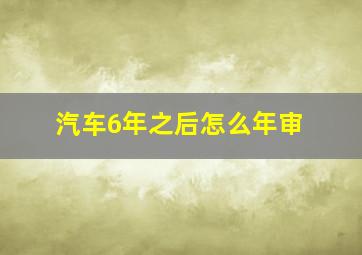 汽车6年之后怎么年审